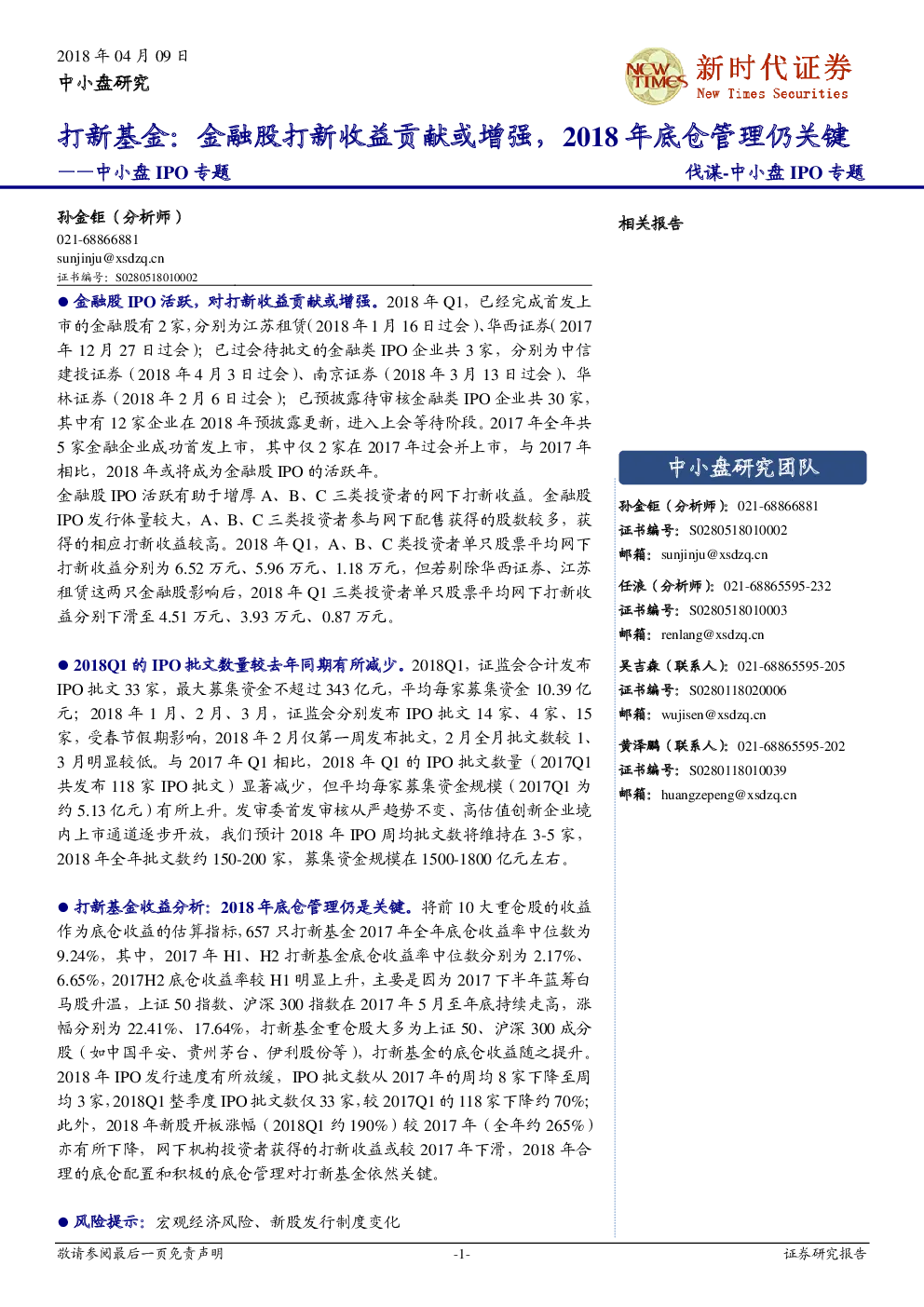 2018 年 04 月 09 日
中小盘研究

NEW TIMES 新时代证券
New Times Securities

打新基金：金融股打新收益贡献或增强，2018 年底仓管理仍关键
——中小盘 IPO 专题

伐谋-中小盘 IPO 专题

孙金钜（分析师）
021-68866881
sunjinju@xsdzq.cn
证书编号：S0280518010002

● 金融股 IPO 活跃，对打新收益贡献或增强。2018 年 Q1，已经完成首发上市的金融股有 2 家，分别为江苏租赁（2018 年 1 月 16 日过会）、华西证券（2017 年 12 月 27 日过会）；已过会待批文的金融类 IPO 企业共 3 家，分别为中信建投证券（2018 年 4 月 3 日过会）、南京证券（2018 年 3 月 13 日过会）、华林证券（2018 年 2 月 6 日过会）；已预披露待审核金融类 IPO 企业共 30 家，其中有 12 家企业在 2018 年预披露更新，进入上会等待阶段。2017 年全年共 5 家金融企业成功首发上市，其中仅 2 家在 2017 年过会并上市，与 2017 年相比，2018 年或将成为金融股 IPO 的活跃年。
金融股 IPO 活跃有助于增厚 A、B、C 三类投资者的网下打新收益。金融股 IPO 发行体量较大，A、B、C 三类投资者参与网下配售获得的股数较多，获得的相应打新收益较高。2018 年 Q1，A、B、C 类投资者单只股票平均网下打新收益分别为 6.52 万元、5.96 万元、1.18 万元，但若剔除华西证券、江苏租赁这两只金融股影响后，2018 年 Q1 三类投资者单只股票平均网下打新收益分别下滑至 4.51 万元、3.93 万元、0.87 万元。

● 2018Q1 的 IPO 批文数量较去年同期有所减少。2018Q1，证监会合计发布 IPO 批文 33 家，最大募集资金不超过 343 亿元，平均每家募集资金 10.39 亿元；2018 年 1 月、2 月、3 月，证监会分别发布 IPO 批文 14 家、4 家、15 家，受春节假期影响，2018 年 2 月仅第一周发布批文，2 月全月批文数较 1、3 月明显较低。与 2017 年 Q1 相比，2018 年 Q1 的 IPO 批文数量（2017Q1 共发布 118 家 IPO 批文）显著减少，但平均每家募集资金规模（2017Q1 为约 5.13 亿元）有所上升。发审委首发审核从严趋势不变、高估值创新企业境内上市通道逐步开放，我们预计 2018 年 IPO 周均批文数将维持在 3-5 家，2018 年全年批文数约 150-200 家，募集资金规模在 1500-1800 亿元左右。

● 打新基金收益分析：2018 年底仓管理仍是关键。将前 10 大重仓股的收益作为底仓收益的估算指标，657 只打新基金 2017 年全年底仓收益率中位数为 9.24%，其中，2017 年 H1、H2 打新基金底仓收益率中位数分别为 2.17%、6.65%，2017H2 底仓收益率较 H1 明显上升，主要是因为 2017 下半年蓝筹白马股升温，上证 50 指数、沪深 300 指数在 2017 年 5 月至年底持续走高，涨幅分别为 22.41%、17.64%，打新基金重仓股大多为上证 50、沪深 300 成分股（如中国平安、贵州茅台、伊利股份等），打新基金的底仓收益随之提升。2018 年 IPO 发行速度有所放缓，IPO 批文数从 2017 年的周均 8 家下降至周均 3 家，2018Q1 整季度 IPO 批文数仅 33 家，较 2017Q1 的 118 家下降约 70%；此外，2018 年新股开板涨幅（2018Q1 约 190%）较 2017 年（全年约 265%）亦有所下降，网下机构投资者获得的打新收益或较 2017 年下滑，2018 年合理的底仓配置和积极的底仓管理对打新基金依然关键。

● 风险提示：宏观经济风险、新股发行制度变化

相关报告

中小盘研究团队
孙金钜（分析师）：021-68866881
证书编号：S0280518010002
邮箱：sunjinju@xsdzq.cn
任浪（分析师）：021-68865595-232
证书编号：S0280518010003
邮箱：renlang@xsdzq.cn
吴吉森（联系人）：021-68865595-205
证书编号：S0280118020006
邮箱：wujisen@xsdzq.cn
黄泽鹏（联系人）：021-68865595-202
证书编号：S0280118010039
邮箱：huangzepeng@xsdzq.cn

敬请参阅最后一页免责声明 -1- 证券研究报告